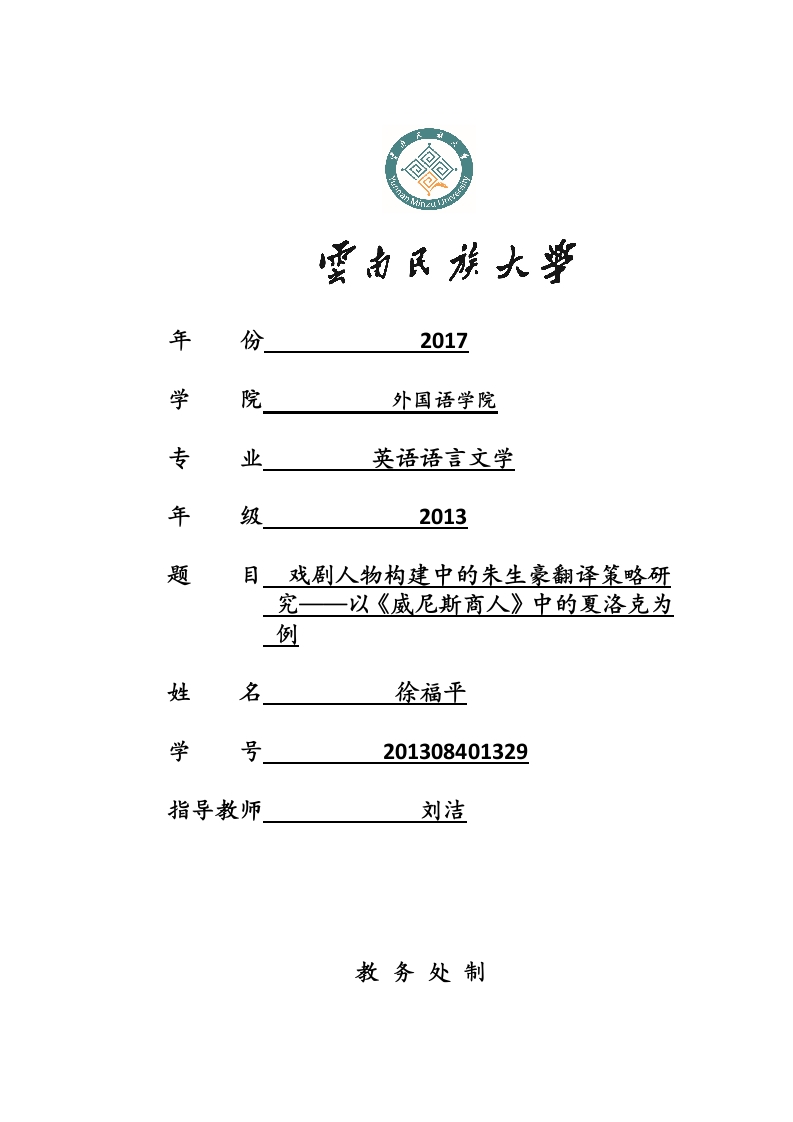 Yunnan Minzu University

云南民族大学

年　　份 2017

学　　院 外国语学院

专　　业 英语语言文学

年　　级 2013

题　　目 戏剧人物构建中的朱生豪翻译策略研究——以《威尼斯商人》中的夏洛克为例

姓　　名 徐福平

学　　号 201308401329

指导教师 刘洁

教 务 处 制